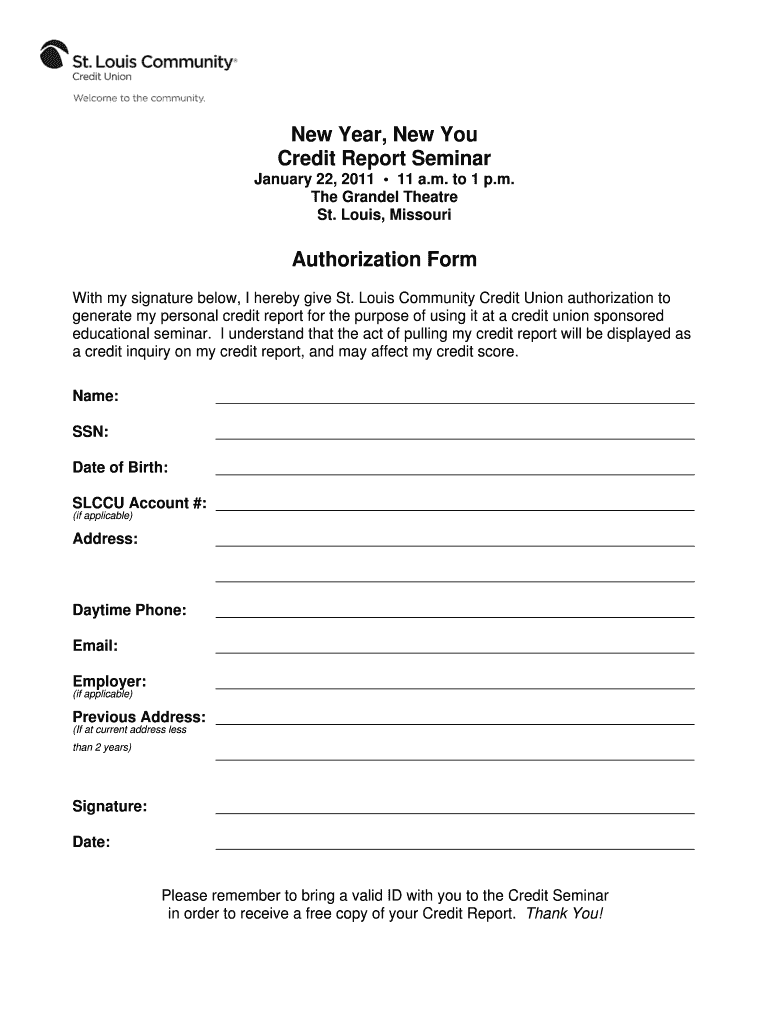 St. Louis Community®
Credit Union

Welcome to the community.

New Year, New You
Credit Report Seminar
January 22, 2011 • 11 a.m. to 1 p.m.
The Grandel Theatre
St. Louis, Missouri

Authorization Form

With my signature below, I hereby give St. Louis Community Credit Union authorization to generate my personal credit report for the purpose of using it at a credit union sponsored educational seminar. I understand that the act of pulling my credit report will be displayed as a credit inquiry on my credit report, and may affect my credit score.

Name:

SSN:

Date of Birth:

SLCCU Account #:
(if applicable)

Address:

Daytime Phone:

Email:

Employer:
(if applicable)

Previous Address:
(If at current address less than 2 years)

Signature:

Date:

Please remember to bring a valid ID with you to the Credit Seminar in order to receive a free copy of your Credit Report. Thank You!